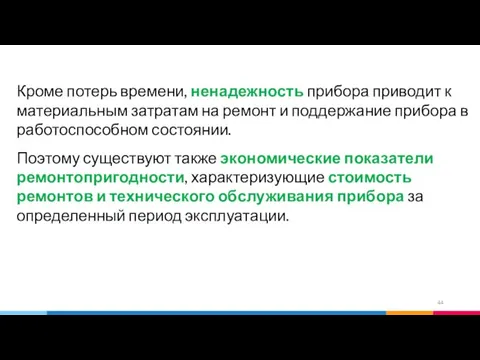 Кроме потерь времени, ненадежность прибора приводит к материальным затратам на ремонт и поддержание прибора в работоспособном состоянии.

Поэтому существуют также экономические показатели ремонтопригодности, характеризующие стоимость ремонтов и технического обслуживания прибора за определенный период эксплуатации.

44